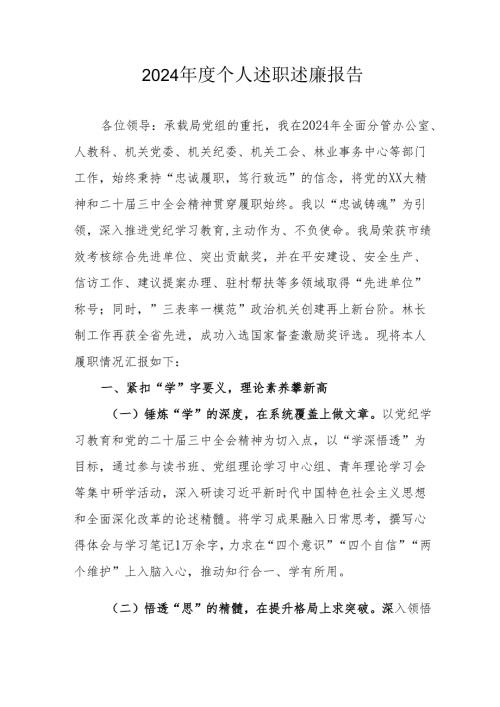 2024年度个人述职述廉报告

各位领导：承载局党组的重托，我在2024年全面分管办公室、人教科、机关党委、机关纪委、机关工会、林业事务中心等部门工作，始终秉持“忠诚履职，笃行致远”的信念，将党的XX大精神和二十届三中全会精神贯穿履职始终。我以“忠诚铸魂”为引领，深入推进党纪学习教育,主动作为、不负使命。我局荣获市绩效考核综合先进单位、突出贡献奖，并在平安建设、安全生产、信访工作、建议提案办理、驻村帮扶等多领域取得“先进单位”称号；同时，”三表率一模范”政治机关创建再上新台阶。林长制工作再获全省先进，成功入选国家督查激励奖评选。现将本人履职情况汇报如下：

一、紧扣“学”字要义，理论素养攀新高

（一）锤炼“学”的深度，在系统覆盖上做文章。以党纪学习教育和党的二十届三中全会精神为切入点，以“学深悟透”为目标，通过参与读书班、党组理论学习中心组、青年理论学习会等集中研学活动，深入研读习近平新时代中国特色社会主义思想和全面深化改革的论述精髓。将学习成果融入日常思考，撰写心得体会与学习笔记1万余字，力求在“四个意识”“四个自信”“两个维护”上入脑入心，推动知行合一、学有所用。

（二）悟透“思”的精髓，在提升格局上求突破。深入领悟